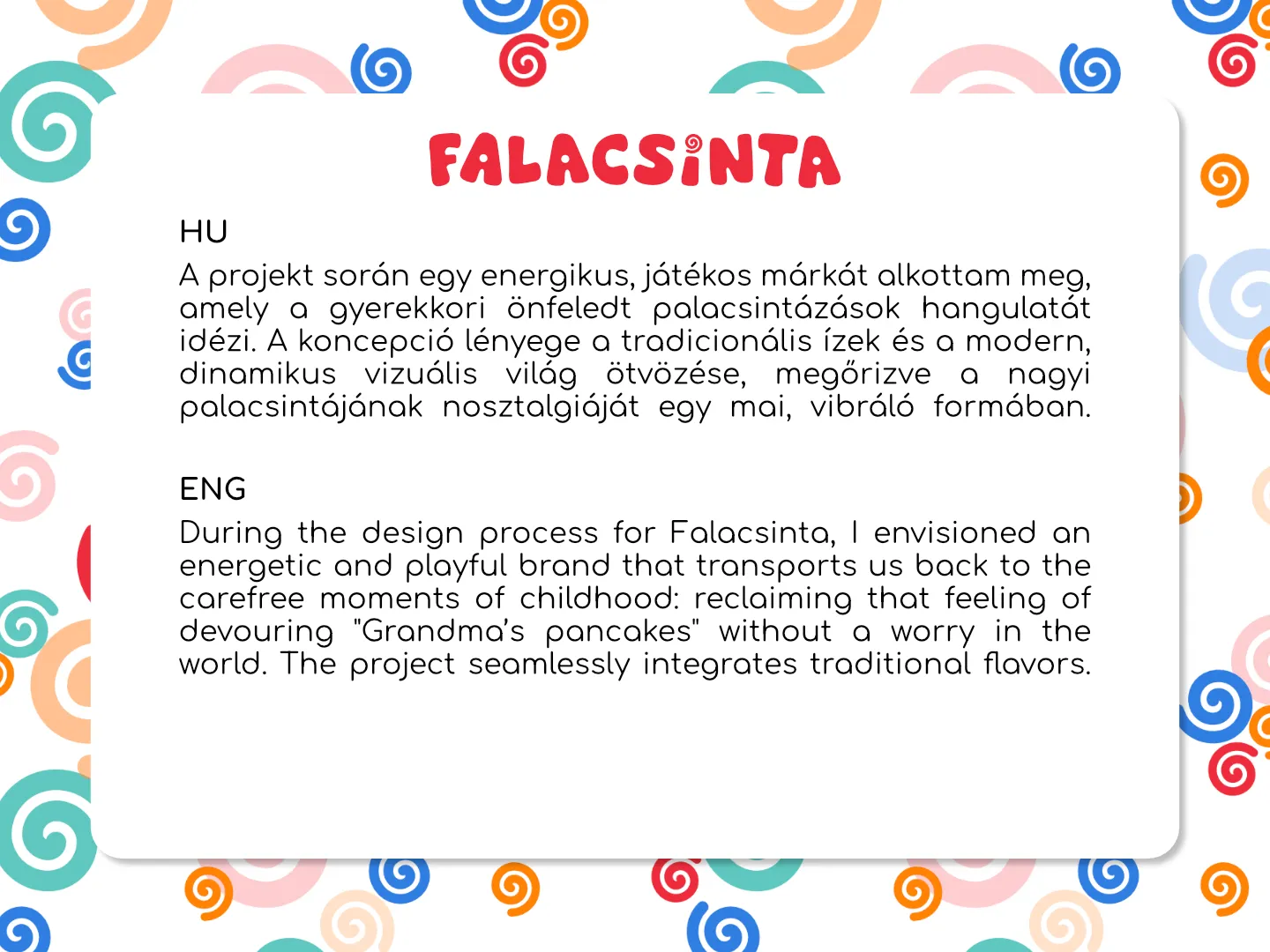 FALACSINTA

HU
A projekt során egy energikus, játékos márkát alkottam meg, amely a gyerekkori önfeledt palacsintázások hangulatát idézi. A koncepció lényege a tradicionális ízek és a modern, dinamikus vizuális világ ötvözése, megőrizve a nagyi palacsintájának nosztalgiáját egy mai, vibráló formában.

ENG
During the design process for Falacsinta, I envisioned an energetic and playful brand that transports us back to the carefree moments of childhood: reclaiming that feeling of devouring "Grandma's pancakes" without a worry in the world. The project seamlessly integrates traditional flavors.